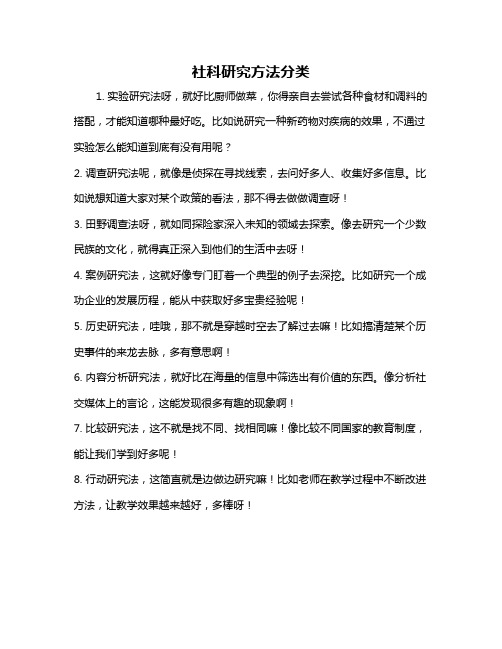 社科研究方法分类

1. 实验研究法呀，就好比厨师做菜，你得亲自去尝试各种食材和调料的搭配，才能知道哪种最好吃。比如说研究一种新药物对疾病的效果，不通过实验怎么能知道到底有没有用呢？

2. 调查研究法呢，就像是侦探在寻找线索，去问好多人、收集好多信息。比如说想知道大家对某个政策的看法，那不得去做做调查呀！

3. 田野调查法呀，就如同探险家深入未知的领域去探索。像去研究一个少数民族的文化，就得真正深入到他们的生活中去呀！

4. 案例研究法，这就好像专门盯着一个典型的例子去深挖。比如研究一个成功企业的发展历程，能从中获取好多宝贵经验呢！

5. 历史研究法，哇哦，那不就是穿越时空去了解过去嘛！比如搞清楚某个历史事件的来龙去脉，多有意思啊！

6. 内容分析研究法，就好比在海量的信息中筛选出有价值的东西。像分析社交媒体上的言论，这能发现很多有趣的现象啊！

7. 比较研究法，这不就是找不同、找相同嘛！像比较不同国家的教育制度，能让我们学到好多呢！

8. 行动研究法，这简直就是边做边研究嘛！比如老师在教学过程中不断改进方法，让教学效果越来越好，多棒呀！